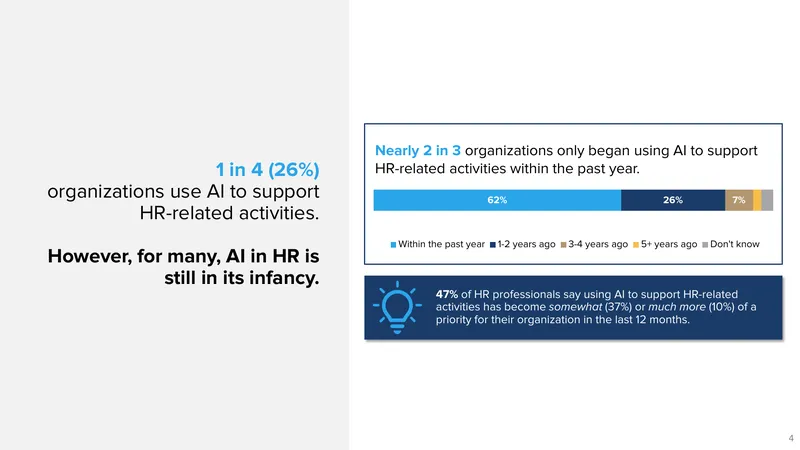 1 in 4 (26%) organizations use AI to support HR-related activities.

However, for many, AI in HR is still in its infancy.

Nearly 2 in 3 organizations only began using AI to support HR-related activities within the past year.

62%
26%
7%

Within the past year
1-2 years ago
3-4 years ago
5+ years ago
Don't know

47% of HR professionals say using AI to support HR-related activities has become somewhat (37%) or much more (10%) of a priority for their organization in the last 12 months.

4